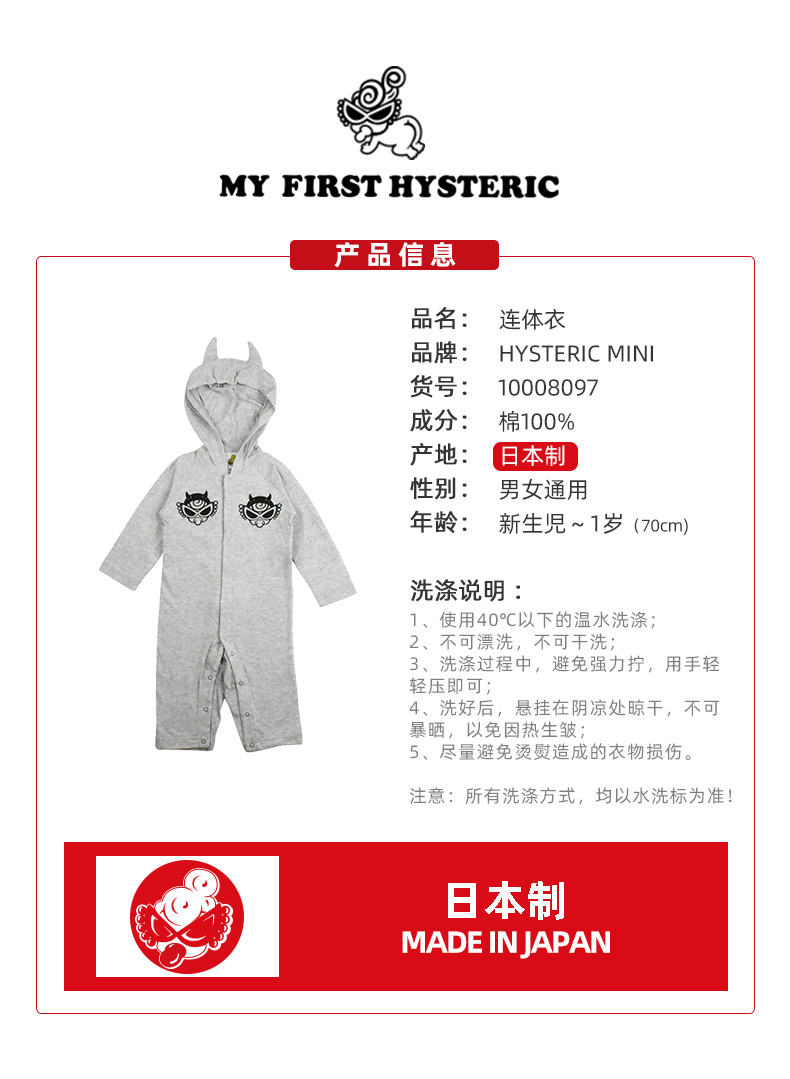 MY FIRST HYSTERIC

产品信息

品名： 连体衣
品牌： HYSTERIC MINI
货号： 10008097
成分： 棉100%
产地： 日本制
性别： 男女通用
年龄： 新生児～1岁（70cm）

洗涤说明：
1、使用40℃以下的温水洗涤；
2、不可漂洗，不可干洗；
3、洗涤过程中，避免强力拧，用手轻轻压即可；
4、洗好后，悬挂在阴凉处晾干，不可暴晒，以免因热生皱；
5、尽量避免烫熨造成的衣物损伤。

注意：所有洗涤方式，均以水洗标为准！

日本制
MADE IN JAPAN